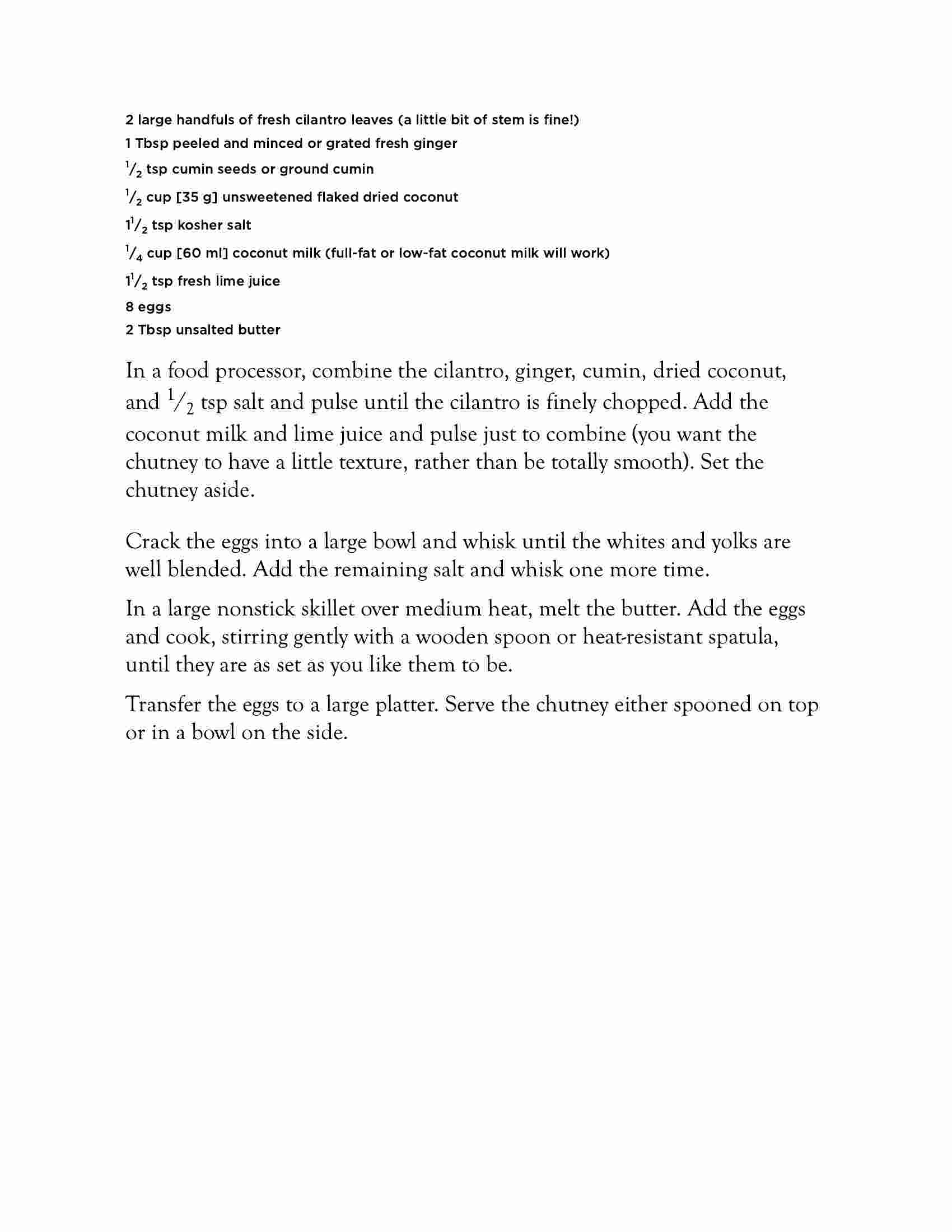 2 large handfuls of fresh cilantro leaves (a little bit of stem is fine!)

1 Tbsp peeled and minced or grated fresh ginger

$\frac{1}{2}$ tsp cumin seeds or ground cumin

$\frac{1}{2}$ cup [35 g] unsweetened flaked dried coconut

$1\frac{1}{2}$ tsp kosher salt

$\frac{1}{4}$ cup [60 ml] coconut milk (full-fat or low-fat coconut milk will work)

$1\frac{1}{2}$ tsp fresh lime juice

8 eggs

2 Tbsp unsalted butter

In a food processor, combine the cilantro, ginger, cumin, dried coconut, and $\frac{1}{2}$ tsp salt and pulse until the cilantro is finely chopped. Add the coconut milk and lime juice and pulse just to combine (you want the chutney to have a little texture, rather than be totally smooth). Set the chutney aside.

Crack the eggs into a large bowl and whisk until the whites and yolks are well blended. Add the remaining salt and whisk one more time.

In a large nonstick skillet over medium heat, melt the butter. Add the eggs and cook, stirring gently with a wooden spoon or heat-resistant spatula, until they are as set as you like them to be.

Transfer the eggs to a large platter. Serve the chutney either spooned on top or in a bowl on the side.